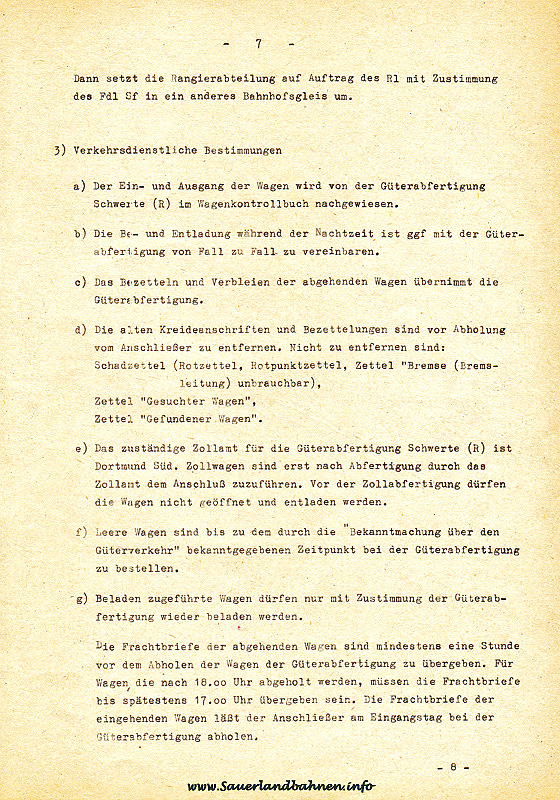 - 7 -

Dann setzt die Rangierabteilung auf Auftrag des Rl mit Zustimmung des Fdl Sf in ein anderes Bahnhofsgleis um.

3) Verkehrsdienstliche Bestimmungen

a) Der Ein- und Ausgang der Wagen wird von der Güterabfertigung Schwerte (R) im Wagenkontrollbuch nachgewiesen.

b) Die Be- und Entladung während der Nachtzeit ist ggf mit der Güterabfertigung von Fall zu Fall zu vereinbaren.

c) Das Bezetteln und Verbleien der abgehenden Wagen übernimmt die Güterabfertigung.

d) Die alten Kreideanschriften und Bezettelungen sind vor Abholung vom Anschließer zu entfernen. Nicht zu entfernen sind:
Schadzettel (Rotzettel, Rotpunktzettel, Zettel "Bremse (Bremsleitung) unbrauchbar),
Zettel "Gesuchter Wagen",
Zettel "Gefundener Wagen".

e) Das zuständige Zollamt für die Güterabfertigung Schwerte (R) ist Dortmund Süd. Zollwagen sind erst nach Abfertigung durch das Zollamt dem Anschluß zuzuführen. Vor der Zollabfertigung dürfen die Wagen nicht geöffnet und entladen werden.

f) Leere Wagen sind bis zu dem durch die "Bekanntmachung über den Güterverkehr" bekanntgegebenen Zeitpunkt bei der Güterabfertigung zu bestellen.

g) Beladen zugeführte Wagen dürfen nur mit Zustimmung der Güterabfertigung wieder beladen werden.

Die Frachtbriefe der abgehenden Wagen sind mindestens eine Stunde vor dem Abholen der Wagen der Güterabfertigung zu übergeben. Für Wagen, die nach 18.oo Uhr abgeholt werden, müssen die Frachtbriefe bis spätestens 17.oo Uhr übergeben sein. Die Frachtbriefe der eingehenden Wagen läßt der Anschließer am Eingangstag bei der Güterabfertigung abholen.

- 8 -

www.Sauerlandbahnen.info